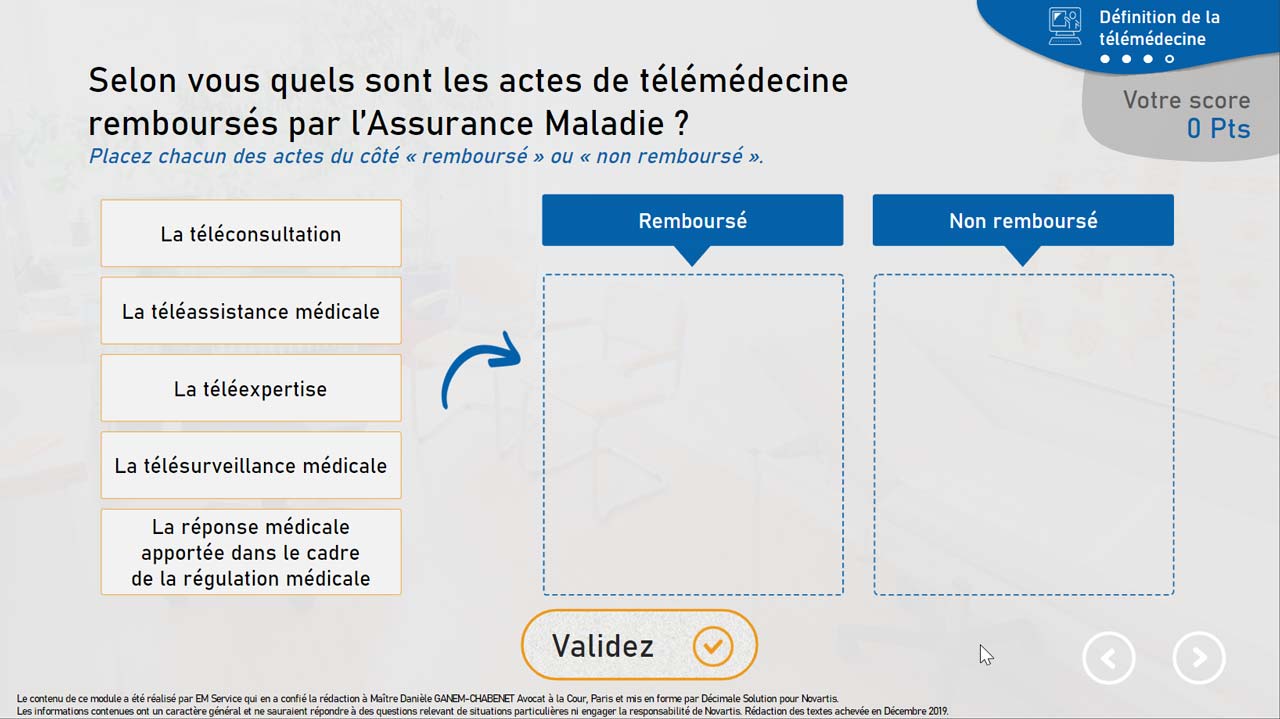 Définition de la télémédecine

Votre score
0 Pts

Selon vous quels sont les actes de télémédecine remboursés par l'Assurance Maladie ?
Placez chacun des actes du côté « remboursé » ou « non remboursé ».

La téléconsultation

La téléassistance médicale

La téléexpertise

La télésurveillance médicale

La réponse médicale apportée dans le cadre de la régulation médicale

Remboursé

Non remboursé

Validez

Le contenu de ce module a été réalisé par EM Service qui en a confié la rédaction à Maître Danièle GANEM-CHABENET Avocat à la Cour, Paris et mis en forme par Décimale Solution pour Novartis.
Les informations contenues ont un caractère général et ne sauraient répondre à des questions relevant de situations particulières ni engager la responsabilité de Novartis. Rédaction des textes achevée en Décembre 2019.